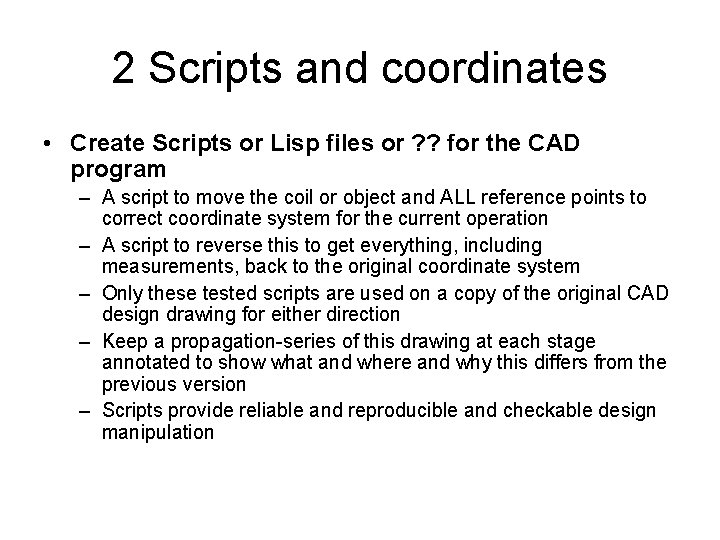 2 Scripts and coordinates

• Create Scripts or Lisp files or ?? for the CAD program
– A script to move the coil or object and ALL reference points to correct coordinate system for the current operation
– A script to reverse this to get everything, including measurements, back to the original coordinate system
– Only these tested scripts are used on a copy of the original CAD design drawing for either direction
– Keep a propagation-series of this drawing at each stage annotated to show what and where and why this differs from the previous version
– Scripts provide reliable and reproducible and checkable design manipulation